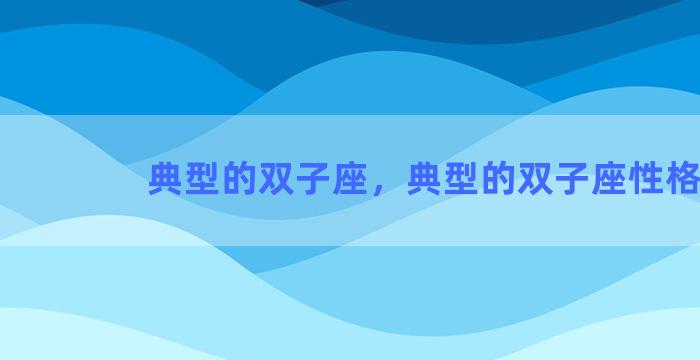 典型的双子座，典型的双子座性格